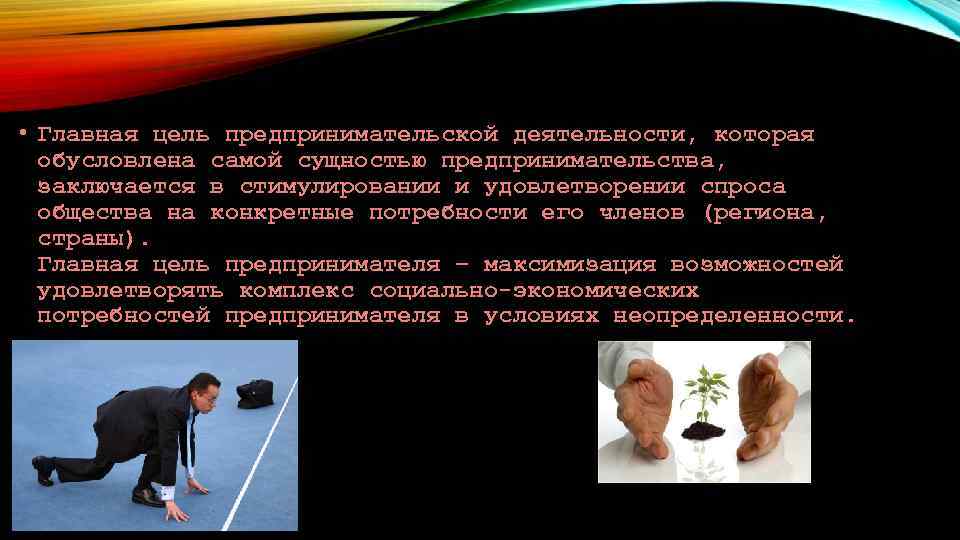 • Главная цель предпринимательской деятельности, которая обусловлена самой сущностью предпринимательства, заключается в стимулировании и удовлетворении спроса общества на конкретные потребности его членов (региона, страны).
Главная цель предпринимателя – максимизация возможностей удовлетворять комплекс социально-экономических потребностей предпринимателя в условиях неопределенности.